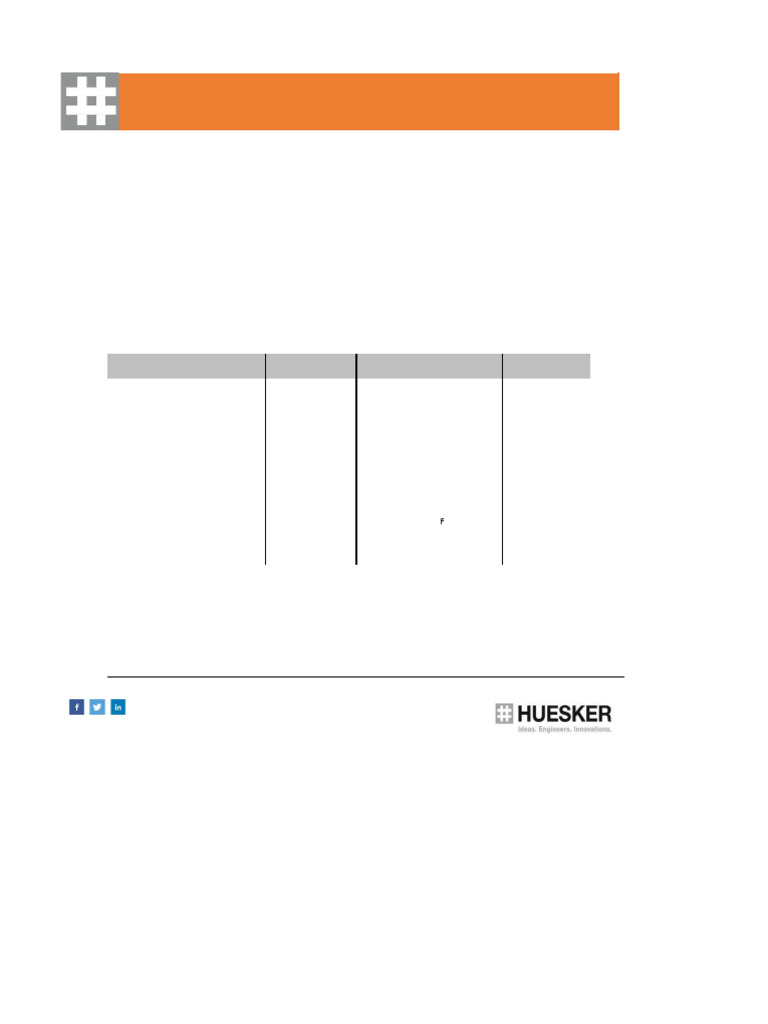 F

HUESKER
Ideas. Engineers. Innovations.